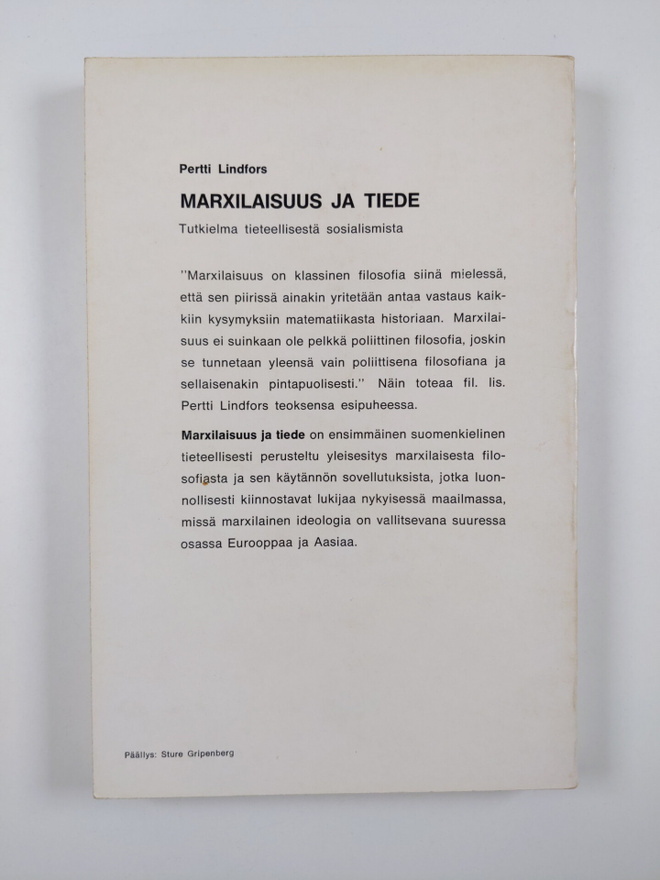 Pertti Lindfors

MARXILAISUUS JA TIEDE

Tutkielma tieteellisestä sosialismista

"Marxilaisuus on klassinen filosofia siinä mielessä, että sen piirissä ainakin yritetään antaa vastaus kaikkiin kysymyksiin matematiikasta historiaan. Marxilaisuus ei suinkaan ole pelkkä poliittinen filosofia, joskin se tunnetaan yleensä vain poliittisena filosofiana ja sellaisenakin pintapuolisesti." Näin toteaa fil. lis. Pertti Lindfors teoksensa esipuheessa.

Marxilaisuus ja tiede on ensimmäinen suomenkielinen tieteellisesti perusteltu yleisesitys marxilaisesta filosofiasta ja sen käytännön sovellutuksista, jotka luonnollisesti kiinnostavat lukijaa nykyisessä maailmassa, missä marxilainen ideologia on vallitsevana suuressa osassa Eurooppaa ja Aasiaa.

Päällys: Sture Gripenberg